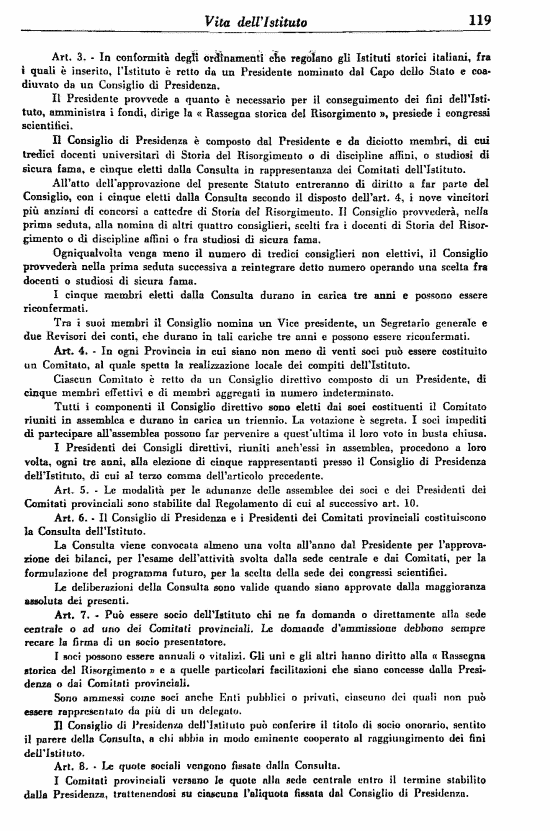 Vita dell'Istituto 119

Art. 3. - In conformità degli ordinamenti che regolano gli Istituti storici italiani, fra i quali è inserito, l'Istituto è retto da un Presidente nominato dal Capo dello Stato e coadiuvato da un Consiglio di Presidenza.

Il Presidente provvede a quanto è necessario per il conseguimento dei fini dell'Istituto, amministra i fondi, dirige la « Rassegna storica del Risorgimento », presiede i congressi scientifici.

Il Consiglio di Presidenza è composto dal Presidente e da diciotto membri, di cui tredici docenti universitari di Storia del Risorgimento o di discipline affini, o studiosi di sicura fama, e cinque eletti dalla Consulta in rappresentanza dei Comitati dell'Istituto.

All'atto dell'approvazione del presente Statuto entreranno di diritto a far parte del Consiglio, con i cinque eletti dalla Consulta secondo il disposto dell'art. 4, i nove vincitori più anziani di concorsi a cattedre di Storia del Risorgimento. Il Consiglio provvederà, nella prima seduta, alla nomina di altri quattro consiglieri, scelti fra i docenti di Storia del Risorgimento o di discipline affini o fra studiosi di sicura fama.

Ogniqualvolta venga meno il numero di tredici consiglieri non elettivi, il Consiglio provvederà nella prima seduta successiva a reintegrare detto numero operando una scelta fra docenti o studiosi di sicura fama.

I cinque membri eletti dalla Consulta durano in carica tre anni e possono essere riconfermati.

Tra i suoi membri il Consiglio nomina un Vice presidente, un Segretario generale e due Revisori dei conti, che durano in tali cariche tre anni e possono essere riconfermati.

Art. 4. - In ogni Provincia in cui siano non meno di venti soci può essere costituito un Comitato, al quale spetta la realizzazione locale dei compiti dell'Istituto.

Ciascun Comitato è retto da un Consiglio direttivo composto di un Presidente, di cinque membri effettivi e di membri aggregati in numero indeterminato.

Tutti i componenti il Consiglio direttivo sono eletti dai soci costituenti il Comitato riuniti in assemblea e durano in carica un triennio. La votazione è segreta. I soci impediti di partecipare all'assemblea possono far pervenire a quest'ultima il loro voto in busta chiusa.

I Presidenti dei Consigli direttivi, riuniti anch'essi in assemblea, procedono a loro volta, ogni tre anni, alla elezione di cinque rappresentanti presso il Consiglio di Presidenza dell'Istituto, di cui al terzo comma dell'articolo precedente.

Art. 5. - Le modalità per le adunanze delle assemblee dei soci e dei Presidenti dei Comitati provinciali sono stabilite dal Regolamento di cui al successivo art. 10.

Art. 6. - Il Consiglio di Presidenza e i Presidenti dei Comitati provinciali costituiscono la Consulta dell'Istituto.

La Consulta viene convocata almeno una volta all'anno dal Presidente per l'approvazione dei bilanci, per l'esame dell'attività svolta dalla sede centrale e dai Comitati, per la formulazione del programma futuro, per la scelta della sede dei congressi scientifici.

Le deliberazioni della Consulta sono valide quando siano approvate dalla maggioranza assoluta dei presenti.

Art. 7. - Può essere socio dell'Istituto chi ne fa domanda o direttamente alla sede centrale o ad uno dei Comitati provinciali. Le domande d'ammissione debbono sempre recare la firma di un socio presentatore.

I soci possono essere annuali o vitalizi. Gli uni e gli altri hanno diritto alla « Rassegna storica del Risorgimento » e a quelle particolari facilitazioni che siano concesse dalla Presidenza o dai Comitati provinciali.

Sono ammessi come soci anche Enti pubblici o privati, ciascuno dei quali non può essere rappresentato da più di un delegato.

Il Consiglio di Presidenza dell'Istituto può conferire il titolo di socio onorario, sentito il parere della Consulta, a chi abbia in modo eminente cooperato al raggiungimento dei fini dell'Istituto.

Art. 8. - Le quote sociali vengono fissate dalla Consulta.

I Comitati provinciali versano le quote alla sede centrale entro il termine stabilito dalla Presidenza, trattenendosi su ciascuna l'aliquota fissata dal Consiglio di Presidenza.